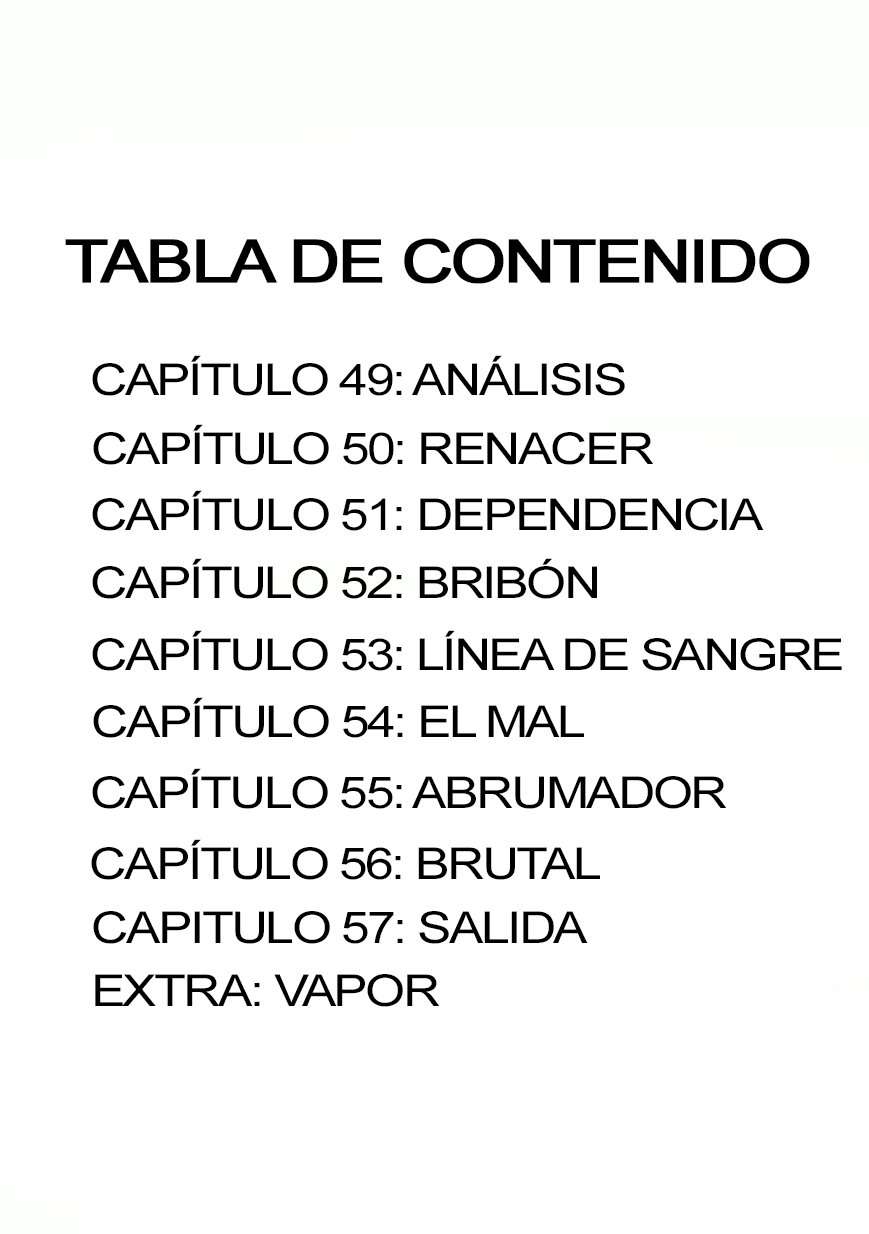 TABLA DE CONTENIDO

CAPÍTULO 49: ANÁLISIS
CAPÍTULO 50: RENACER
CAPÍTULO 51: DEPENDENCIA
CAPÍTULO 52: BRIBÓN
CAPÍTULO 53: LÍNEA DE SANGRE
CAPÍTULO 54: EL MAL
CAPÍTULO 55: ABRUMADOR
CAPÍTULO 56: BRUTAL
CAPITULO 57: SALIDA
EXTRA: VAPOR